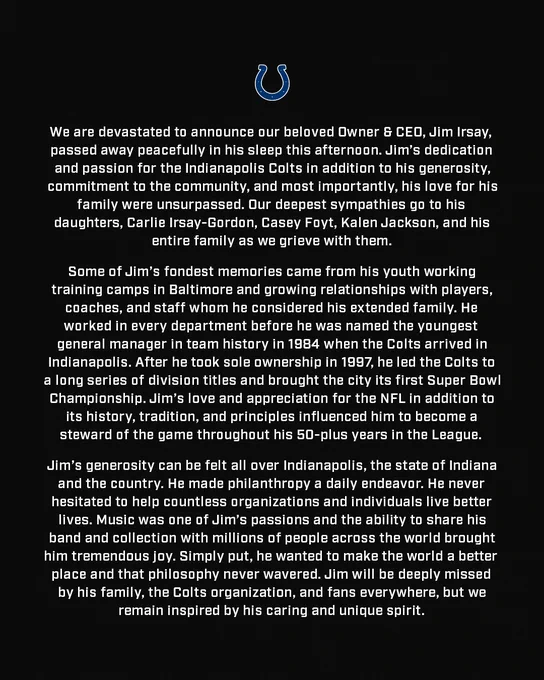 We are devastated to announce our beloved Owner & CEO, Jim Irsay, passed away peacefully in his sleep this afternoon. Jim's dedication and passion for the Indianapolis Colts in addition to his generosity, commitment to the community, and most importantly, his love for his family were unsurpassed. Our deepest sympathies go to his daughters, Carlie Irsay-Gordon, Casey Foyt, Kalen Jackson, and his entire family as we grieve with them.

Some of Jim's fondest memories came from his youth working training camps in Baltimore and growing relationships with players, coaches, and staff whom he considered his extended family. He worked in every department before he was named the youngest general manager in team history in 1984 when the Colts arrived in Indianapolis. After he took sole ownership in 1997, he led the Colts to a long series of division titles and brought the city its first Super Bowl Championship. Jim's love and appreciation for the NFL in addition to its history, tradition, and principles influenced him to become a steward of the game throughout his 50-plus years in the League.

Jim's generosity can be felt all over Indianapolis, the state of Indiana and the country. He made philanthropy a daily endeavor. He never hesitated to help countless organizations and individuals live better lives. Music was one of Jim's passions and the ability to share his band and collection with millions of people across the world brought him tremendous joy. Simply put, he wanted to make the world a better place and that philosophy never wavered. Jim will be deeply missed by his family, the Colts organization, and fans everywhere, but we remain inspired by his caring and unique spirit.